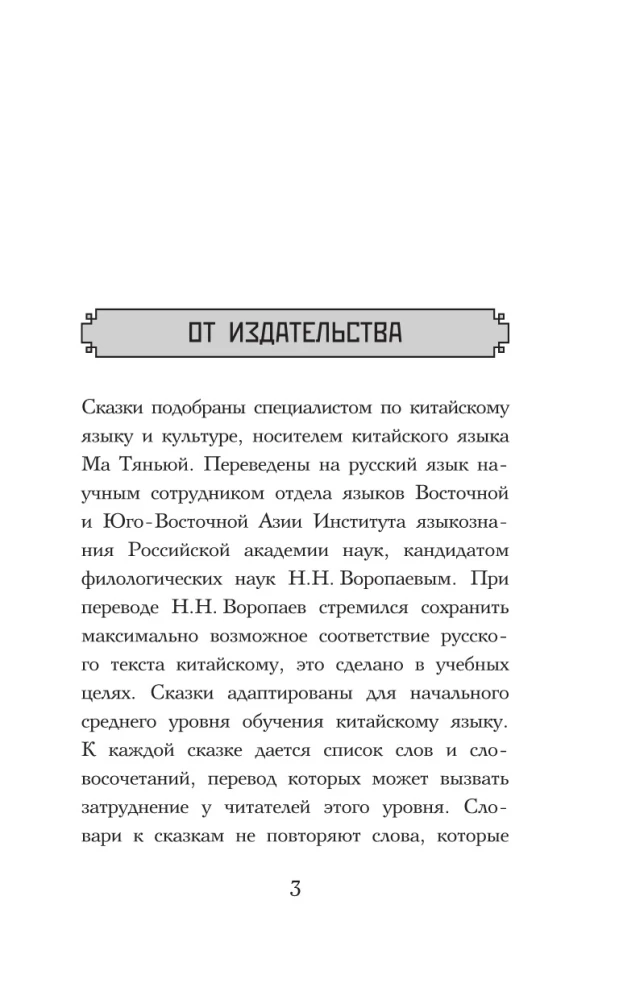 ОТ ИЗДАТЕЛЬСТВА

Сказки подобраны специалистом по китайскому языку и культуре, носителем китайского языка Ма Тяньюй. Переведены на русский язык научным сотрудником отдела языков Восточной и Юго-Восточной Азии Института языкознания Российской академии наук, кандидатом филологических наук Н.Н. Воропаевым. При переводе Н.Н. Воропаев стремился сохранить максимально возможное соответствие русского текста китайскому, это сделано в учебных целях. Сказки адаптированы для начального среднего уровня обучения китайскому языку. К каждой сказке дается список слов и словосочетаний, перевод которых может вызвать затруднение у читателей этого уровня. Словари к сказкам не повторяют слова, которые

3